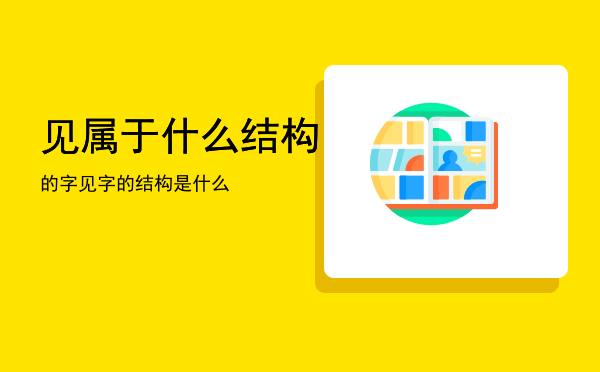 见属于什么结构

的字见字的结构是什么